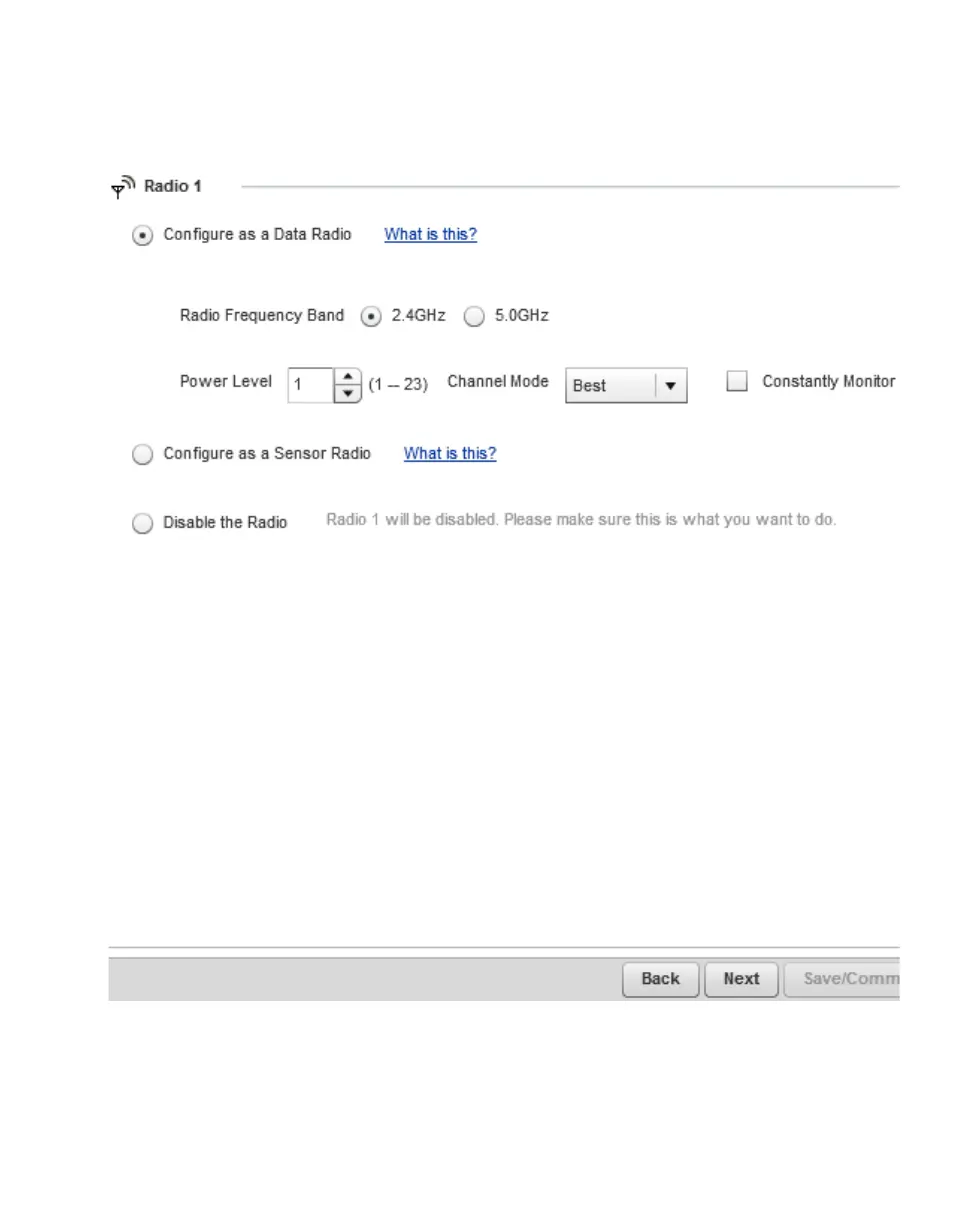 Radio 1

Configure as a Data Radio What is this?

Radio Frequency Band 2.4GHz 5.0GHz

Power Level 1 (1 -- 23) Channel Mode Best Constantly Monitor

Configure as a Sensor Radio What is this?

Disable the Radio Radio 1 will be disabled. Please make sure this is what you want to do.

Back Next Save/Comm